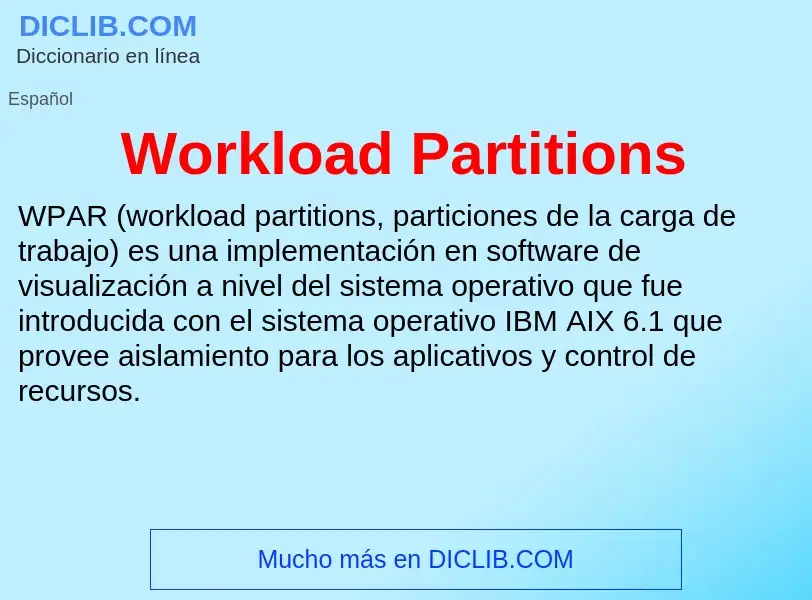 DICLIB.COM
Diccionario en línea

Español

Workload Partitions

WPAR (workload partitions, particiones de la carga de trabajo) es una implementación en software de visualización a nivel del sistema operativo que fue introducida con el sistema operativo IBM AIX 6.1 que provee aislamiento para los aplicativos y control de recursos.

Mucho más en DICLIB.COM